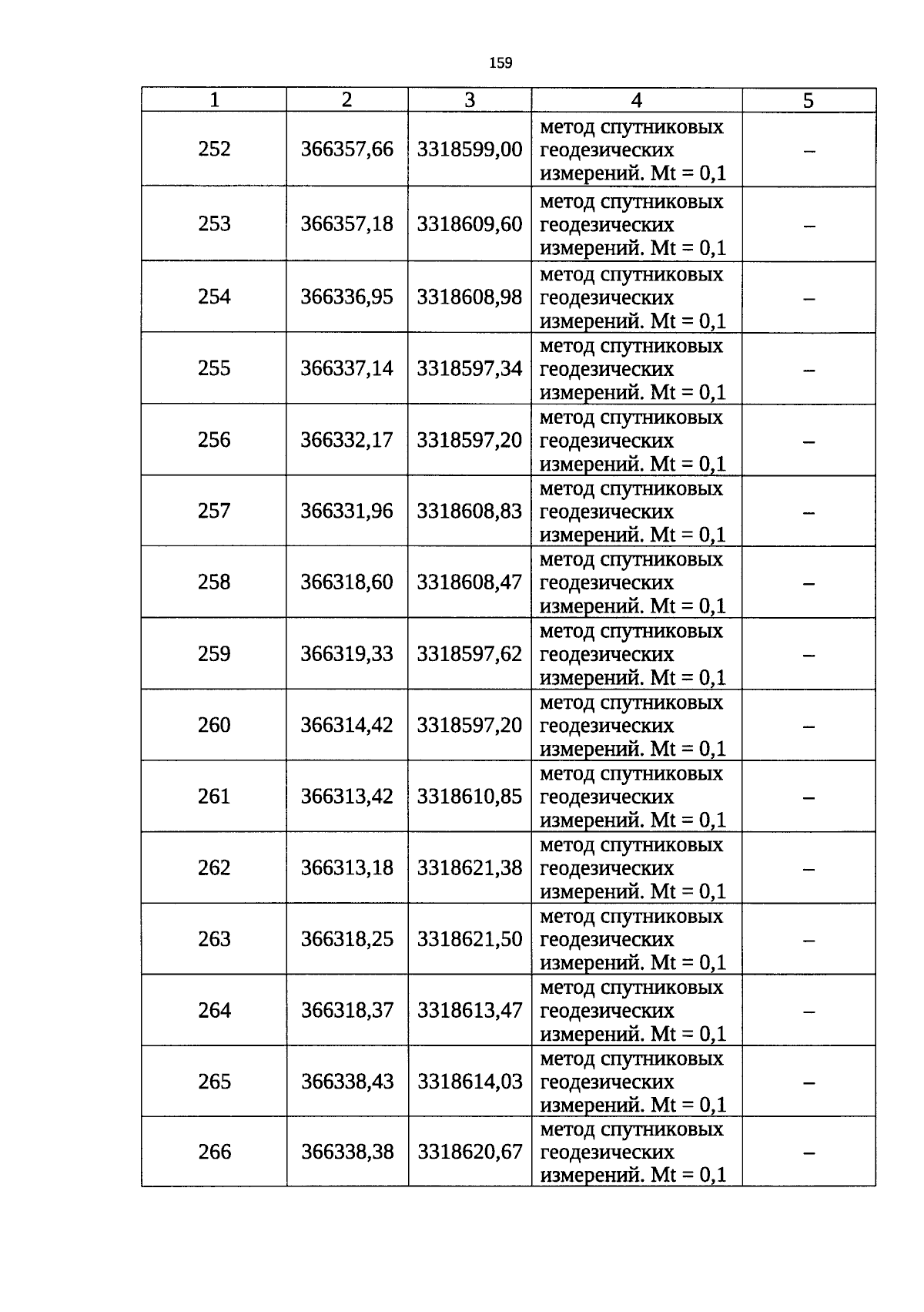 159

| 1 | 2 | 3 | 4 | 5 |
|---|---|---|---|---|
| 252 | 366357,66 | 3318599,00 | метод спутниковых геодезических измерений. Mt = 0,1 | – |
| 253 | 366357,18 | 3318609,60 | метод спутниковых геодезических измерений. Mt = 0,1 | – |
| 254 | 366336,95 | 3318608,98 | метод спутниковых геодезических измерений. Mt = 0,1 | – |
| 255 | 366337,14 | 3318597,34 | метод спутниковых геодезических измерений. Mt = 0,1 | – |
| 256 | 366332,17 | 3318597,20 | метод спутниковых геодезических измерений. Mt = 0,1 | – |
| 257 | 366331,96 | 3318608,83 | метод спутниковых геодезических измерений. Mt = 0,1 | – |
| 258 | 366318,60 | 3318608,47 | метод спутниковых геодезических измерений. Mt = 0,1 | – |
| 259 | 366319,33 | 3318597,62 | метод спутниковых геодезических измерений. Mt = 0,1 | – |
| 260 | 366314,42 | 3318597,20 | метод спутниковых геодезических измерений. Mt = 0,1 | – |
| 261 | 366313,42 | 3318610,85 | метод спутниковых геодезических измерений. Mt = 0,1 | – |
| 262 | 366313,18 | 3318621,38 | метод спутниковых геодезических измерений. Mt = 0,1 | – |
| 263 | 366318,25 | 3318621,50 | метод спутниковых геодезических измерений. Mt = 0,1 | – |
| 264 | 366318,37 | 3318613,47 | метод спутниковых геодезических измерений. Mt = 0,1 | – |
| 265 | 366338,43 | 3318614,03 | метод спутниковых геодезических измерений. Mt = 0,1 | – |
| 266 | 366338,38 | 3318620,67 | метод спутниковых геодезических измерений. Mt = 0,1 | – |